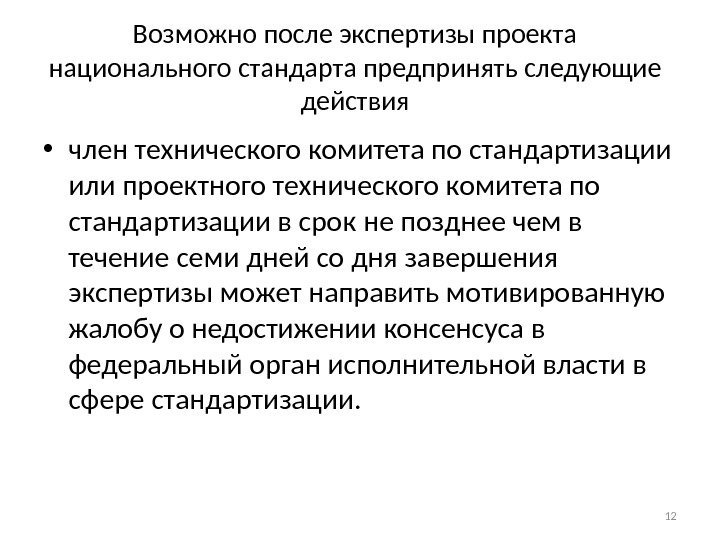 Возможно после экспертизы проекта национального стандарта предпринять следующие действия

• член технического комитета по стандартизации или проектного технического комитета по стандартизации в срок не позднее чем в течение семи дней со дня завершения экспертизы может направить мотивированную жалобу о недостижении консенсуса в федеральный орган исполнительной власти в сфере стандартизации.

12